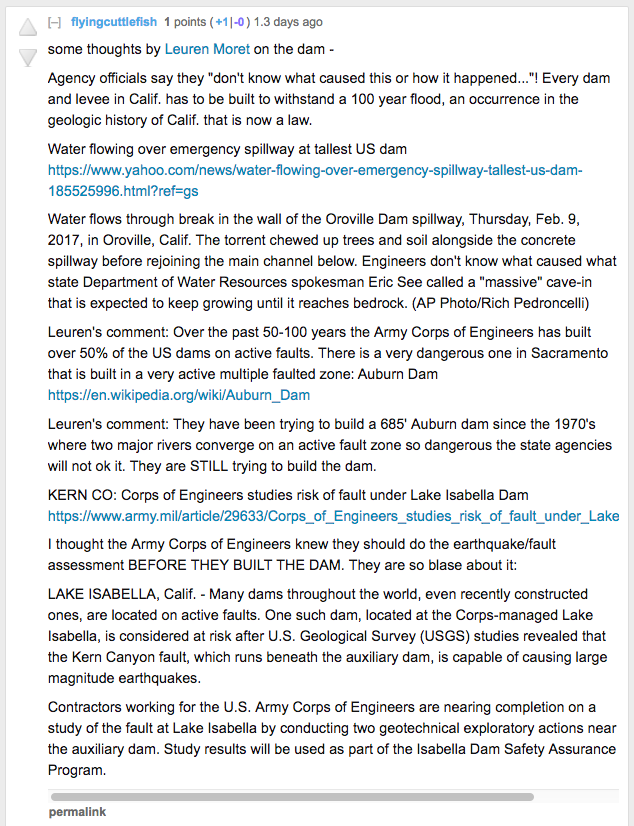 [–] flyingcuttlefish 1 points (+1|-0) 1.3 days ago

some thoughts by Leuren Moret on the dam -

Agency officials say they "don't know what caused this or how it happened..."! Every dam and levee in Calif. has to be built to withstand a 100 year flood, an occurrence in the geologic history of Calif. that is now a law.

Water flowing over emergency spillway at tallest US dam https://www.yahoo.com/news/water-flowing-over-emergency-spillway-tallest-us-dam-185525996.html?ref=gs

Water flows through break in the wall of the Oroville Dam spillway, Thursday, Feb. 9, 2017, in Oroville, Calif. The torrent chewed up trees and soil alongside the concrete spillway before rejoining the main channel below. Engineers don't know what caused what state Department of Water Resources spokesman Eric See called a "massive" cave-in that is expected to keep growing until it reaches bedrock. (AP Photo/Rich Pedroncelli)

Leuren's comment: Over the past 50-100 years the Army Corps of Engineers has built over 50% of the US dams on active faults. There is a very dangerous one in Sacramento that is built in a very active multiple faulted zone: Auburn Dam https://en.wikipedia.org/wiki/Auburn_Dam

Leuren's comment: They have been trying to build a 685' Auburn dam since the 1970's where two major rivers converge on an active fault zone so dangerous the state agencies will not ok it. They are STILL trying to build the dam.

KERN CO: Corps of Engineers studies risk of fault under Lake Isabella Dam https://www.army.mil/article/29633/Corps_of_Engineers_studies_risk_of_fault_under_Lake

I thought the Army Corps of Engineers knew they should do the earthquake/fault assessment BEFORE THEY BUILT THE DAM. They are so blase about it:

LAKE ISABELLA, Calif. - Many dams throughout the world, even recently constructed ones, are located on active faults. One such dam, located at the Corps-managed Lake Isabella, is considered at risk after U.S. Geological Survey (USGS) studies revealed that the Kern Canyon fault, which runs beneath the auxiliary dam, is capable of causing large magnitude earthquakes.

Contractors working for the U.S. Army Corps of Engineers are nearing completion on a study of the fault at Lake Isabella by conducting two geotechnical exploratory actions near the auxiliary dam. Study results will be used as part of the Isabella Dam Safety Assurance Program.

permalink